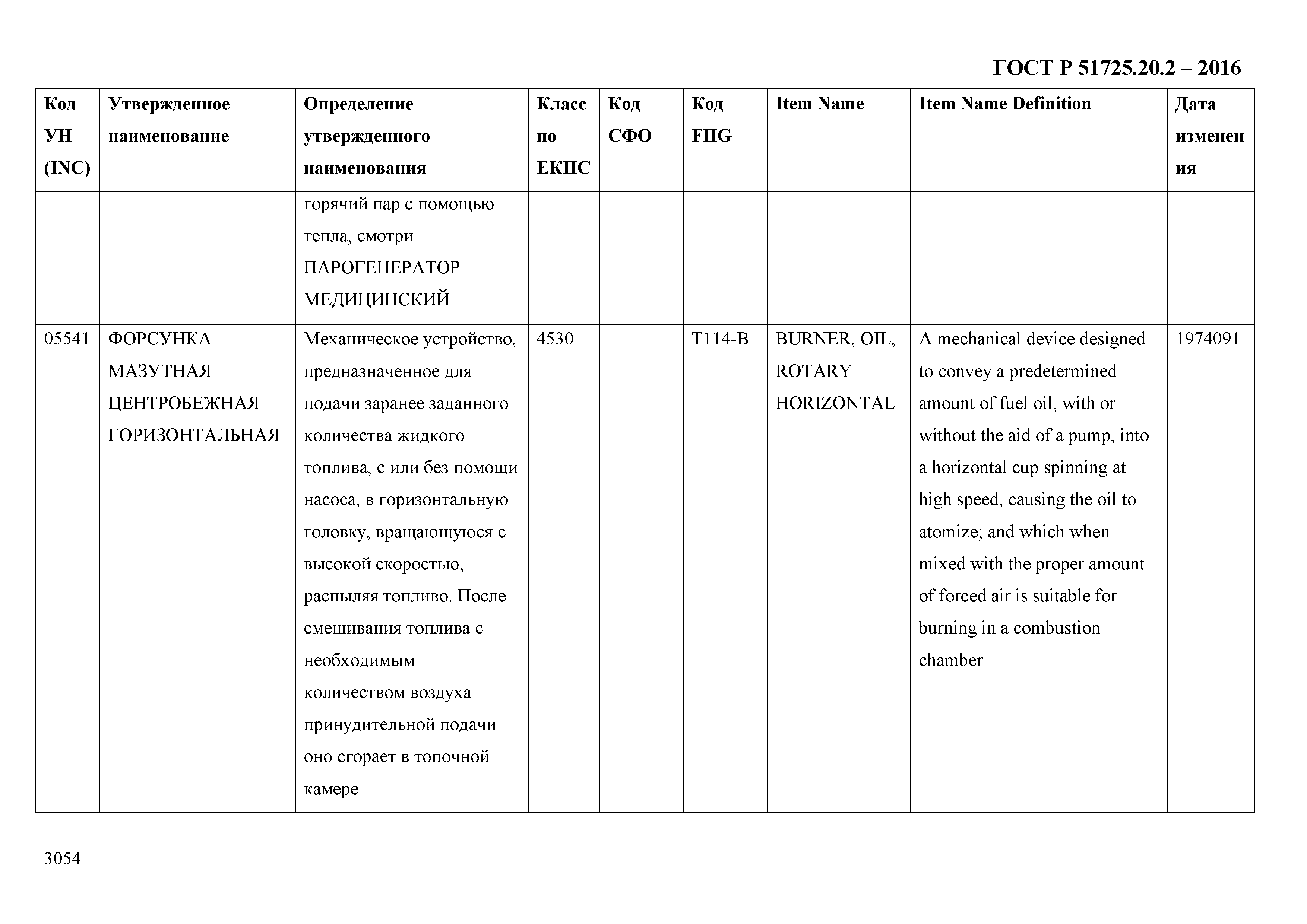 ГОСТ Р 51725.20.2 – 2016

| Код УН (INC) | Утвержденное наименование | Определение утвержденного наименования | Класс по ЕКПС | Код СФО | Код FIIG | Item Name | Item Name Definition | Дата изменения |
|---|---|---|---|---|---|---|---|---|
| | | горячий пар с помощью тепла, смотри ПАРОГЕНЕРАТОР МЕДИЦИНСКИЙ | | | | | | |
| 05541 | ФОРСУНКА МАЗУТНАЯ ЦЕНТРОБЕЖНАЯ ГОРИЗОНТАЛЬНАЯ | Механическое устройство, предназначенное для подачи заранее заданного количества жидкого топлива, с или без помощи насоса, в горизонтальную головку, вращающуюся с высокой скоростью, распыляя топливо. После смешивания топлива с необходимым количеством воздуха принудительной подачи оно сгорает в топочной камере | 4530 | | T114-B | BURNER, OIL, ROTARY HORIZONTAL | A mechanical device designed to convey a predetermined amount of fuel oil, with or without the aid of a pump, into a horizontal cup spinning at high speed, causing the oil to atomize; and which when mixed with the proper amount of forced air is suitable for burning in a combustion chamber | 1974091 |

3054